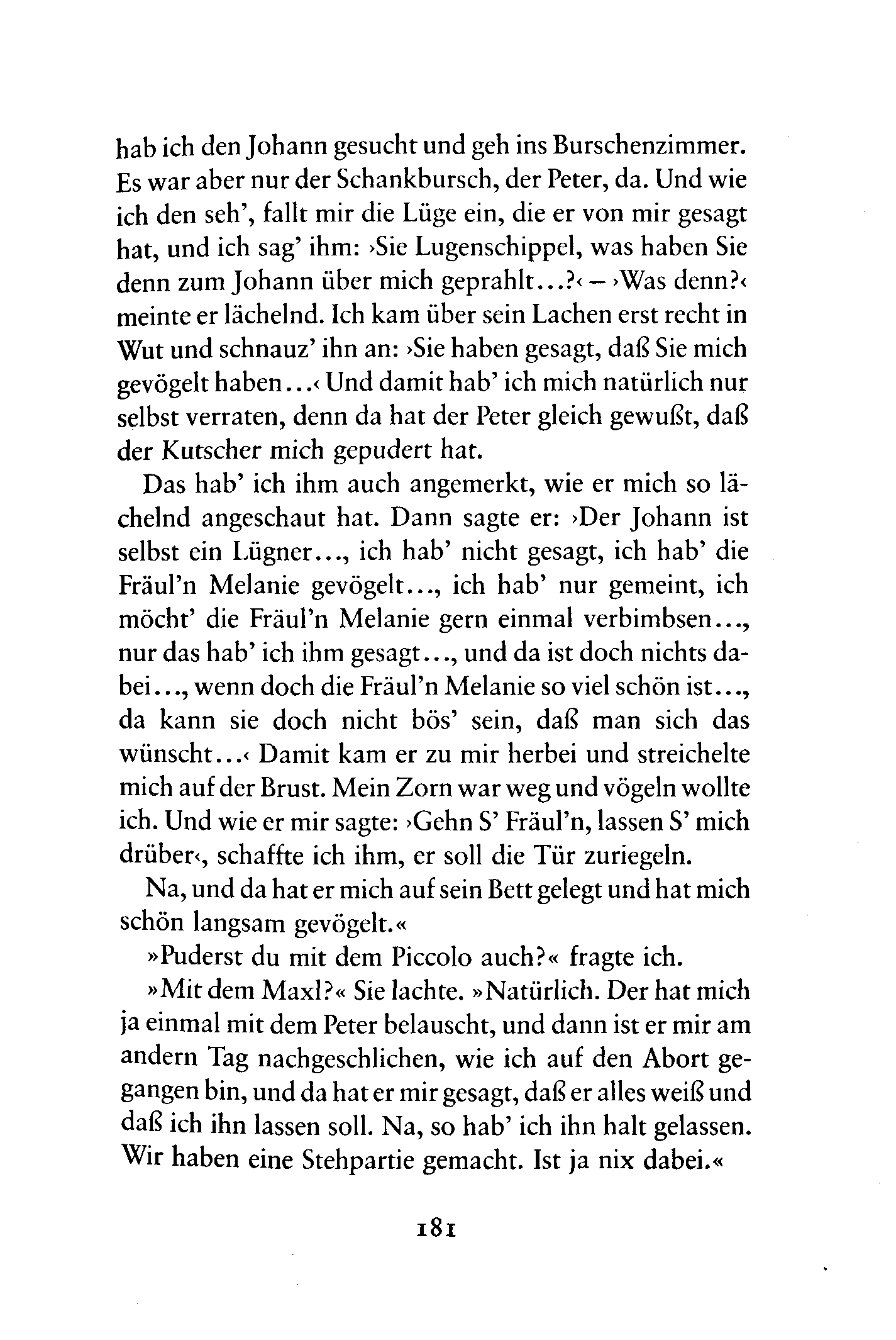 hab ich den Johann gesucht und geh ins Burschenzimmer. Es war aber nur der Schankbursch, der Peter, da. Und wie ich den seh', fallt mir die Lüge ein, die er von mir gesagt hat, und ich sag' ihm: ›Sie Lugenschippel, was haben Sie denn zum Johann über mich geprahlt...?‹ – ›Was denn?‹ meinte er lächelnd. Ich kam über sein Lachen erst recht in Wut und schnauz' ihn an: ›Sie haben gesagt, daß Sie mich gevögelt haben...‹ Und damit hab' ich mich natürlich nur selbst verraten, denn da hat der Peter gleich gewußt, daß der Kutscher mich gepudert hat.

Das hab' ich ihm auch angemerkt, wie er mich so lächelnd angeschaut hat. Dann sagte er: ›Der Johann ist selbst ein Lügner..., ich hab' nicht gesagt, ich hab' die Fräul'n Melanie gevögelt..., ich hab' nur gemeint, ich möcht' die Fräul'n Melanie gern einmal verbimbsen..., nur das hab' ich ihm gesagt..., und da ist doch nichts dabei..., wenn doch die Fräul'n Melanie so viel schön ist..., da kann sie doch nicht bös' sein, daß man sich das wünscht...‹ Damit kam er zu mir herbei und streichelte mich auf der Brust. Mein Zorn war weg und vögeln wollte ich. Und wie er mir sagte: ›Gehn S' Fräul'n, lassen S' mich drüber‹, schaffte ich ihm, er soll die Tür zuriegeln.

Na, und da hat er mich auf sein Bett gelegt und hat mich schön langsam gevögelt.«

»Puderst du mit dem Piccolo auch?« fragte ich.

»Mit dem Maxl?« Sie lachte. »Natürlich. Der hat mich ja einmal mit dem Peter belauscht, und dann ist er mir am andern Tag nachgeschlichen, wie ich auf den Abort gegangen bin, und da hat er mir gesagt, daß er alles weiß und daß ich ihn lassen soll. Na, so hab' ich ihn halt gelassen. Wir haben eine Stehpartie gemacht. Ist ja nix dabei.«

181